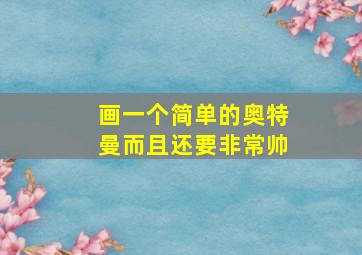 画一个简单的奥特曼而且还要非常帅